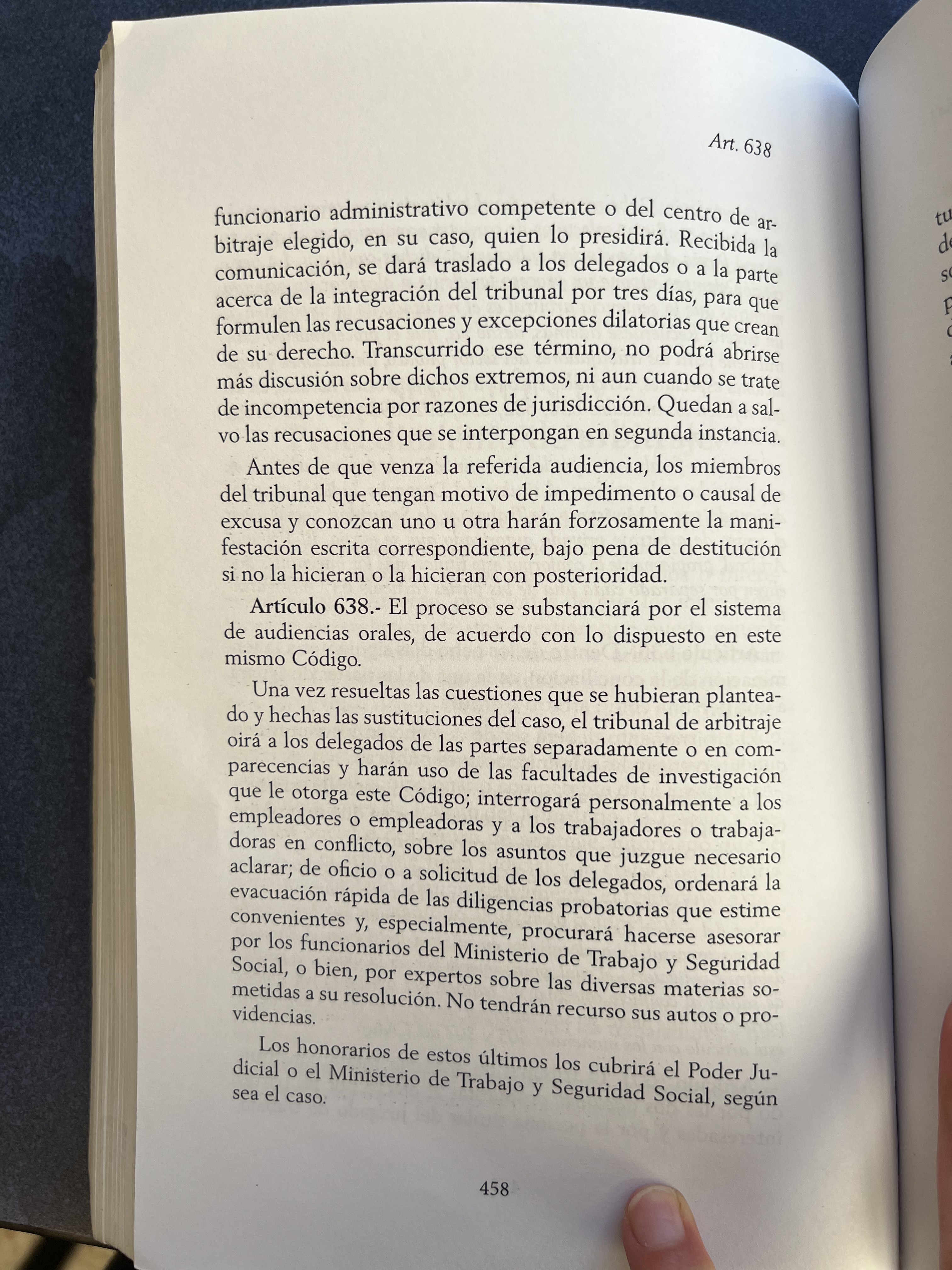 Art. 638

funcionario administrativo competente o del centro de arbitraje elegido, en su caso, quien lo presidirá. Recibida la comunicación, se dará traslado a los delegados o a la parte acerca de la integración del tribunal por tres días, para que formulen las recusaciones y excepciones dilatorias que crean de su derecho. Transcurrido ese término, no podrá abrirse más discusión sobre dichos extremos, ni aun cuando se trate de incompetencia por razones de jurisdicción. Quedan a salvo las recusaciones que se interpongan en segunda instancia.

Antes de que venza la referida audiencia, los miembros del tribunal que tengan motivo de impedimento o causal de excusa y conozcan uno u otra harán forzosamente la manifestación escrita correspondiente, bajo pena de destitución si no la hicieran o la hicieran con posterioridad.

Artículo 638.- El proceso se substanciará por el sistema de audiencias orales, de acuerdo con lo dispuesto en este mismo Código.

Una vez resueltas las cuestiones que se hubieran planteado y hechas las sustituciones del caso, el tribunal de arbitraje oirá a los delegados de las partes separadamente o en comparecencias y harán uso de las facultades de investigación que le otorga este Código; interrogará personalmente a los empleadores o empleadoras y a los trabajadores o trabajadoras en conflicto, sobre los asuntos que juzgue necesario aclarar; de oficio o a solicitud de los delegados, ordenará la evacuación rápida de las diligencias probatorias que estime convenientes y, especialmente, procurará hacerse asesorar por los funcionarios del Ministerio de Trabajo y Seguridad Social, o bien, por expertos sobre las diversas materias sometidas a su resolución. No tendrán recurso sus autos o providencias.

Los honorarios de estos últimos los cubrirá el Poder Judicial o el Ministerio de Trabajo y Seguridad Social, según sea el caso.

458